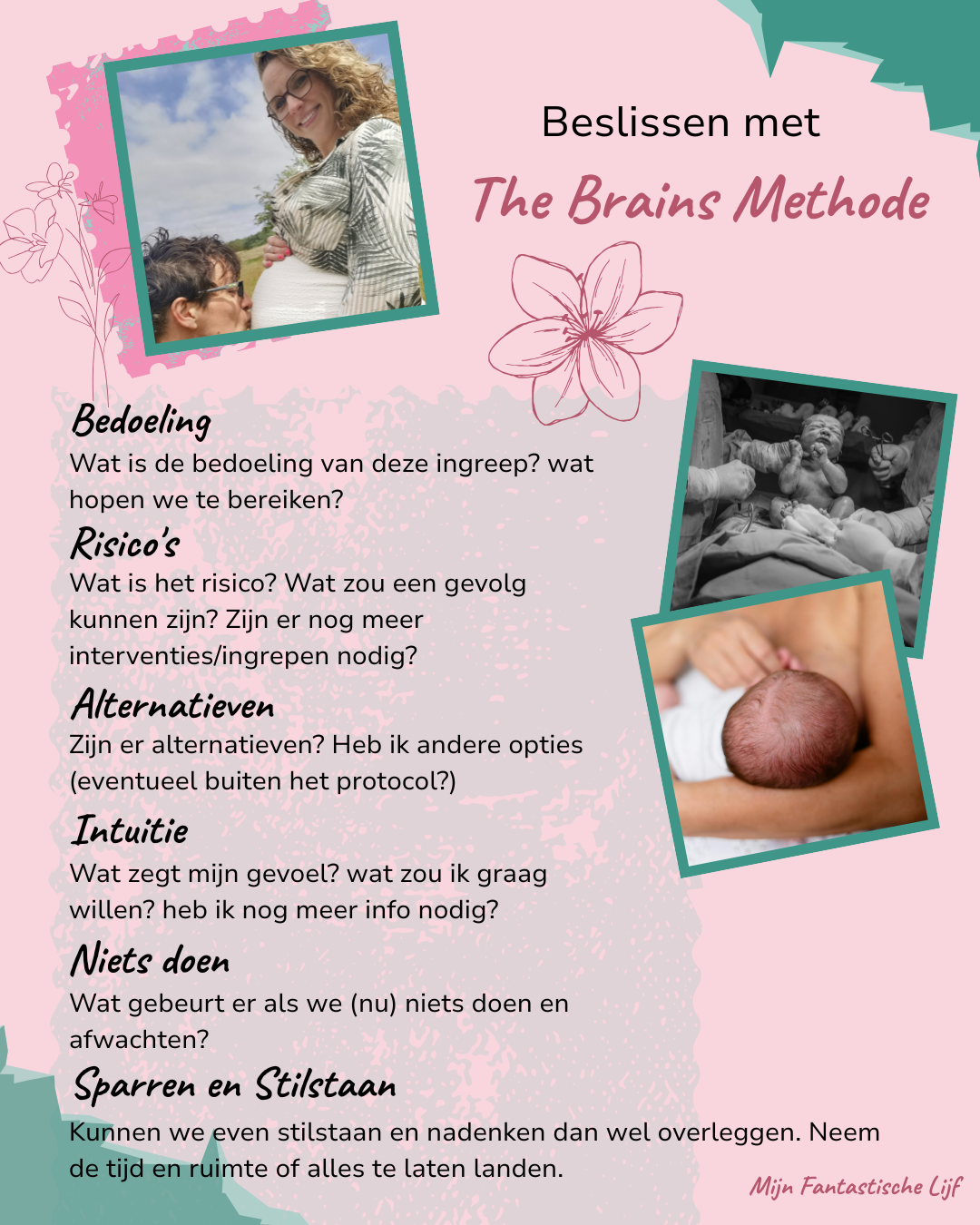 Beslissen met

The Brains Methode

Bedoeling
Wat is de bedoeling van deze ingreep? wat hopen we te bereiken?

Risico's
Wat is het risico? Wat zou een gevolg kunnen zijn? Zijn er nog meer interventies/ingrepen nodig?

Alternatieven
Zijn er alternatieven? Heb ik andere opties (eventueel buiten het protocol?)

Intuitie
Wat zegt mijn gevoel? wat zou ik graag willen? heb ik nog meer info nodig?

Niets doen
Wat gebeurt er als we (nu) niets doen en afwachten?

Sparren en Stilstaan
Kunnen we even stilstaan en nadenken dan wel overleggen. Neem de tijd en ruimte of alles te laten landen.

Mijn Fantastische Lijf